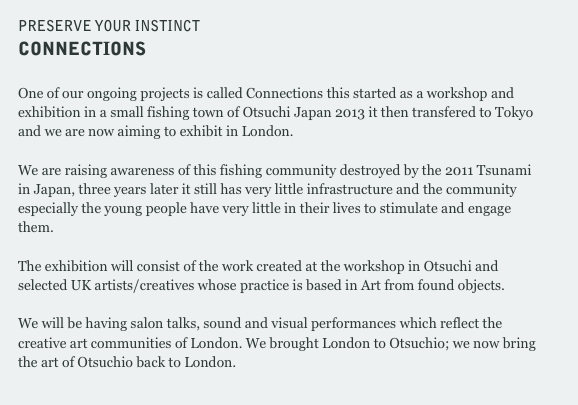 PRESERVE YOUR INSTINCT
CONNECTIONS

One of our ongoing projects is called Connections this started as a workshop and exhibition in a small fishing town of Otsuchi Japan 2013 it then transfered to Tokyo and we are now aiming to exhibit in London.

We are raising awareness of this fishing community destroyed by the 2011 Tsunami in Japan, three years later it still has very little infrastructure and the community especially the young people have very little in their lives to stimulate and engage them.

The exhibition will consist of the work created at the workshop in Otsuchi and selected UK artists/creatives whose practice is based in Art from found objects.

We will be having salon talks, sound and visual performances which reflect the creative art communities of London. We brought London to Otsuchio; we now bring the art of Otsuchio back to London.